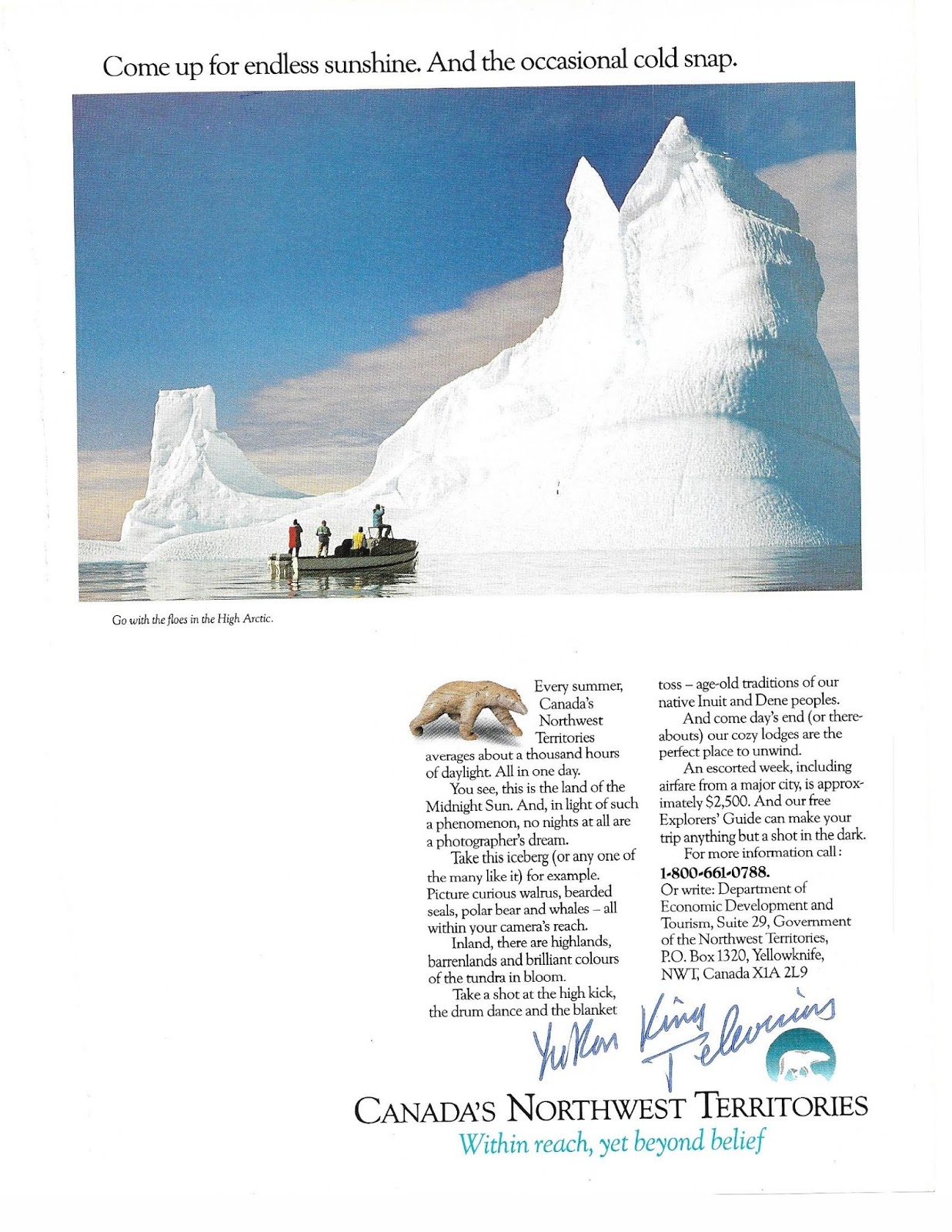 Come up for endless sunshine. And the occasional cold snap.

Go with the floes in the High Arctic.

Every summer, Canada's Northwest Territories averages about a thousand hours of daylight. All in one day.

You see, this is the land of the Midnight Sun. And, in light of such a phenomenon, no nights at all are a photographer's dream.

Take this iceberg (or any one of the many like it) for example. Picture curious walrus, bearded seals, polar bear and whales – all within your camera's reach.

Inland, there are highlands, barrenlands and brilliant colours of the tundra in bloom.

Take a shot at the high kick, the drum dance and the blanket toss – age-old traditions of our native Inuit and Dene peoples.

And come day's end (or thereabouts) our cozy lodges are the perfect place to unwind.

An escorted week, including airfare from a major city, is approximately $2,500. And our free Explorers' Guide can make your trip anything but a shot in the dark.

For more information call:
1-800-661-0788.
Or write: Department of Economic Development and Tourism, Suite 29, Government of the Northwest Territories, P.O. Box 1320, Yellowknife, NWT, Canada X1A 2L9

Yukon King Televisions

CANADA'S NORTHWEST TERRITORIES
Within reach, yet beyond belief